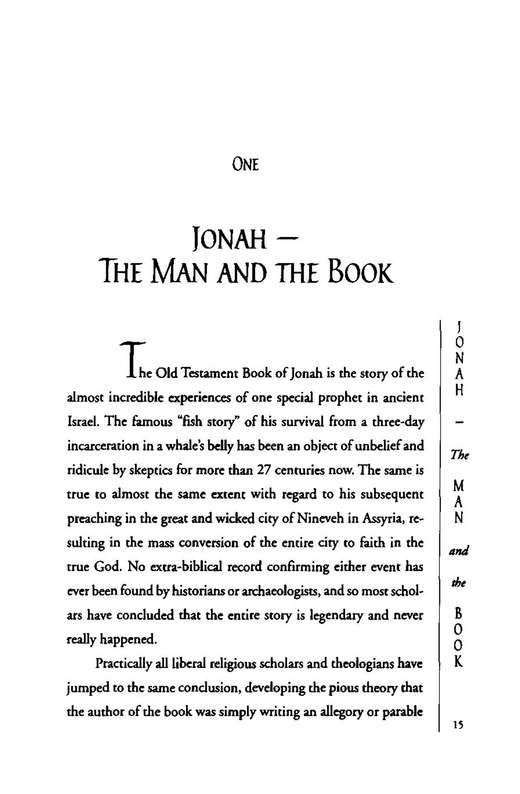 ONE

JONAH — THE MAN AND THE BOOK

The Old Testament Book of Jonah is the story of the almost incredible experiences of one special prophet in ancient Israel. The famous "fish story" of his survival from a three-day incarceration in a whale's belly has been an object of unbelief and ridicule by skeptics for more than 27 centuries now. The same is true to almost the same extent with regard to his subsequent preaching in the great and wicked city of Nineveh in Assyria, resulting in the mass conversion of the entire city to faith in the true God. No extra-biblical record confirming either event has ever been found by historians or archaeologists, and so most scholars have concluded that the entire story is legendary and never really happened.

Practically all liberal religious scholars and theologians have jumped to the same conclusion, developing the pious theory that the author of the book was simply writing an allegory or parable

JONAH — The MAN and the BOOK

15